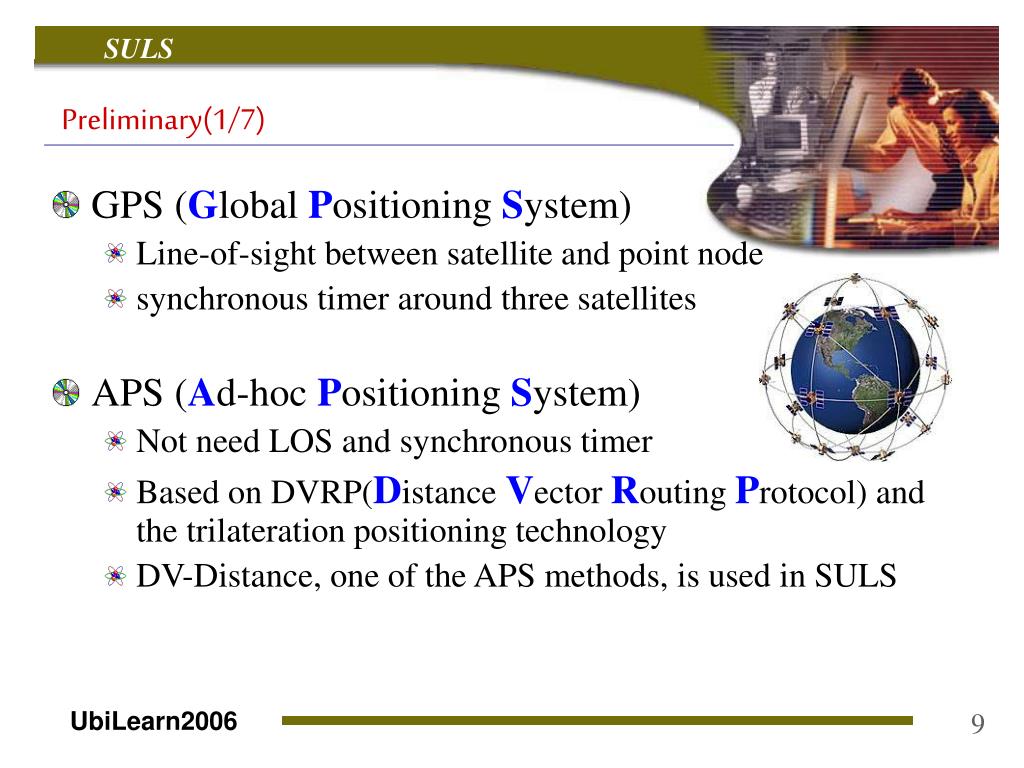 SULS

Preliminary(1/7)

GPS (Global Positioning System)

Line-of-sight between satellite and point node

synchronous timer around three satellites

APS (Ad-hoc Positioning System)

Not need LOS and synchronous timer

Based on DVRP(Distance Vector Routing Protocol) and the trilateration positioning technology

DV-Distance, one of the APS methods, is used in SULS

UbiLearn2006

9